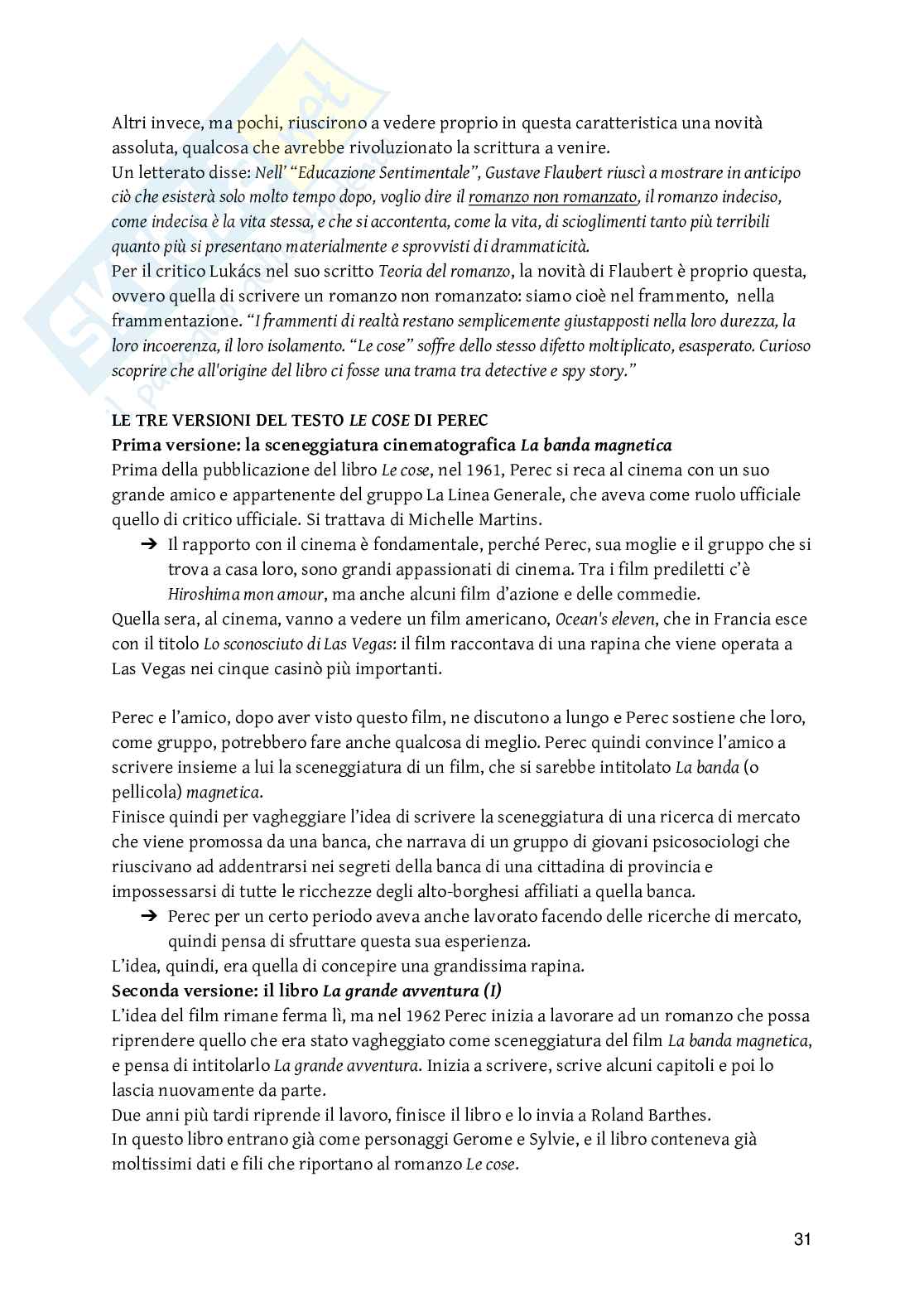 Altri invece, ma pochi, riuscirono a vedere proprio in questa caratteristica una novità assoluta, qualcosa che avrebbe rivoluzionato la scrittura a venire.
Un letterato disse: Nell' "Educazione Sentimentale", Gustave Flaubert riuscì a mostrare in anticipo ciò che esisterà solo molto tempo dopo, voglio dire il romanzo non romanzato, il romanzo indeciso, come indecisa è la vita stessa, e che si accontenta, come la vita, di scioglimenti tanto più terribili quanto più si presentano materialmente e sprovvisti di drammaticità.
Per il critico Lukács nel suo scritto Teoria del romanzo, la novità di Flaubert è proprio questa, ovvero quella di scrivere un romanzo non romanzato: siamo cioè nel frammento, nella frammentazione. "I frammenti di realtà restano semplicemente giustapposti nella loro durezza, la loro incoerenza, il loro isolamento. "Le cose" soffre dello stesso difetto moltiplicato, esasperato. Curioso scoprire che all'origine del libro ci fosse una trama tra detective e spy story."

LE TRE VERSIONI DEL TESTO LE COSE DI PEREC
Prima versione: la sceneggiatura cinematografica La banda magnetica
Prima della pubblicazione del libro Le cose, nel 1961, Perec si reca al cinema con un suo grande amico e appartenente del gruppo La Linea Generale, che aveva come ruolo ufficiale quello di critico ufficiale. Si trattava di Michelle Martins.
➔ Il rapporto con il cinema è fondamentale, perché Perec, sua moglie e il gruppo che si trova a casa loro, sono grandi appassionati di cinema. Tra i film prediletti c'è Hiroshima mon amour, ma anche alcuni film d'azione e delle commedie.
Quella sera, al cinema, vanno a vedere un film americano, Ocean's eleven, che in Francia esce con il titolo Lo sconosciuto di Las Vegas: il film raccontava di una rapina che viene operata a Las Vegas nei cinque casinò più importanti.

Perec e l'amico, dopo aver visto questo film, ne discutono a lungo e Perec sostiene che loro, come gruppo, potrebbero fare anche qualcosa di meglio. Perec quindi convince l'amico a scrivere insieme a lui la sceneggiatura di un film, che si sarebbe intitolato La banda (o pellicola) magnetica.
Finisce quindi per vagheggiare l'idea di scrivere la sceneggiatura di una ricerca di mercato che viene promossa da una banca, che narrava di un gruppo di giovani psicosociologi che riuscivano ad addentrarsi nei segreti della banca di una cittadina di provincia e impossessarsi di tutte le ricchezze degli alto-borghesi affiliati a quella banca.
➔ Perec per un certo periodo aveva anche lavorato facendo delle ricerche di mercato, quindi pensa di sfruttare questa sua esperienza.
L'idea, quindi, era quella di concepire una grandissima rapina.
Seconda versione: il libro La grande avventura (I)
L'idea del film rimane ferma lì, ma nel 1962 Perec inizia a lavorare ad un romanzo che possa riprendere quello che era stato vagheggiato come sceneggiatura del film La banda magnetica, e pensa di intitolarlo La grande avventura. Inizia a scrivere, scrive alcuni capitoli e poi lo lascia nuovamente da parte.
Due anni più tardi riprende il lavoro, finisce il libro e lo invia a Roland Barthes.
In questo libro entrano già come personaggi Gerome e Sylvie, e il libro conteneva già moltissimi dati e fili che riportano al romanzo Le cose.

31